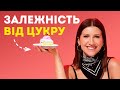 ЗАЛЕЖНІСТЬ
ВІД ЦУКРУ